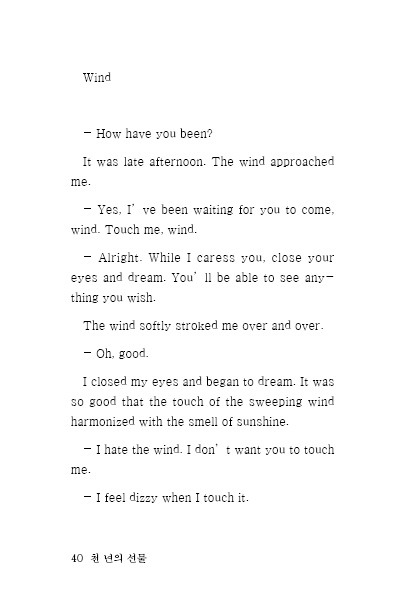 Wind

– How have you been?

It was late afternoon. The wind approached me.

– Yes, I' ve been waiting for you to come, wind. Touch me, wind.

– Alright. While I caress you, close your eyes and dream. You' ll be able to see anything you wish.

The wind softly stroked me over and over.

– Oh, good.

I closed my eyes and began to dream. It was so good that the touch of the sweeping wind harmonized with the smell of sunshine.

– I hate the wind. I don' t want you to touch me.

– I feel dizzy when I touch it.

40 천 년의 선물